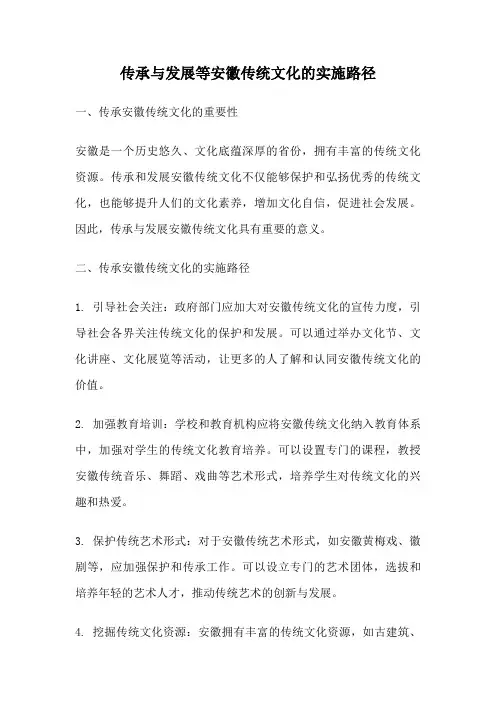 传承与发展等安徽传统文化的实施路径

一、传承安徽传统文化的重要性

安徽是一个历史悠久、文化底蕴深厚的省份，拥有丰富的传统文化资源。传承和发展安徽传统文化不仅能够保护和弘扬优秀的传统文化，也能够提升人们的文化素养，增加文化自信，促进社会发展。因此，传承与发展安徽传统文化具有重要的意义。

二、传承安徽传统文化的实施路径

1. 引导社会关注：政府部门应加大对安徽传统文化的宣传力度，引导社会各界关注传统文化的保护和发展。可以通过举办文化节、文化讲座、文化展览等活动，让更多的人了解和认同安徽传统文化的价值。

2. 加强教育培训：学校和教育机构应将安徽传统文化纳入教育体系中，加强对学生的传统文化教育培养。可以设置专门的课程，教授安徽传统音乐、舞蹈、戏曲等艺术形式，培养学生对传统文化的兴趣和热爱。

3. 保护传统艺术形式：对于安徽传统艺术形式，如安徽黄梅戏、徽剧等，应加强保护和传承工作。可以设立专门的艺术团体，选拔和培养年轻的艺术人才，推动传统艺术的创新与发展。

4. 挖掘传统文化资源：安徽拥有丰富的传统文化资源，如古建筑、